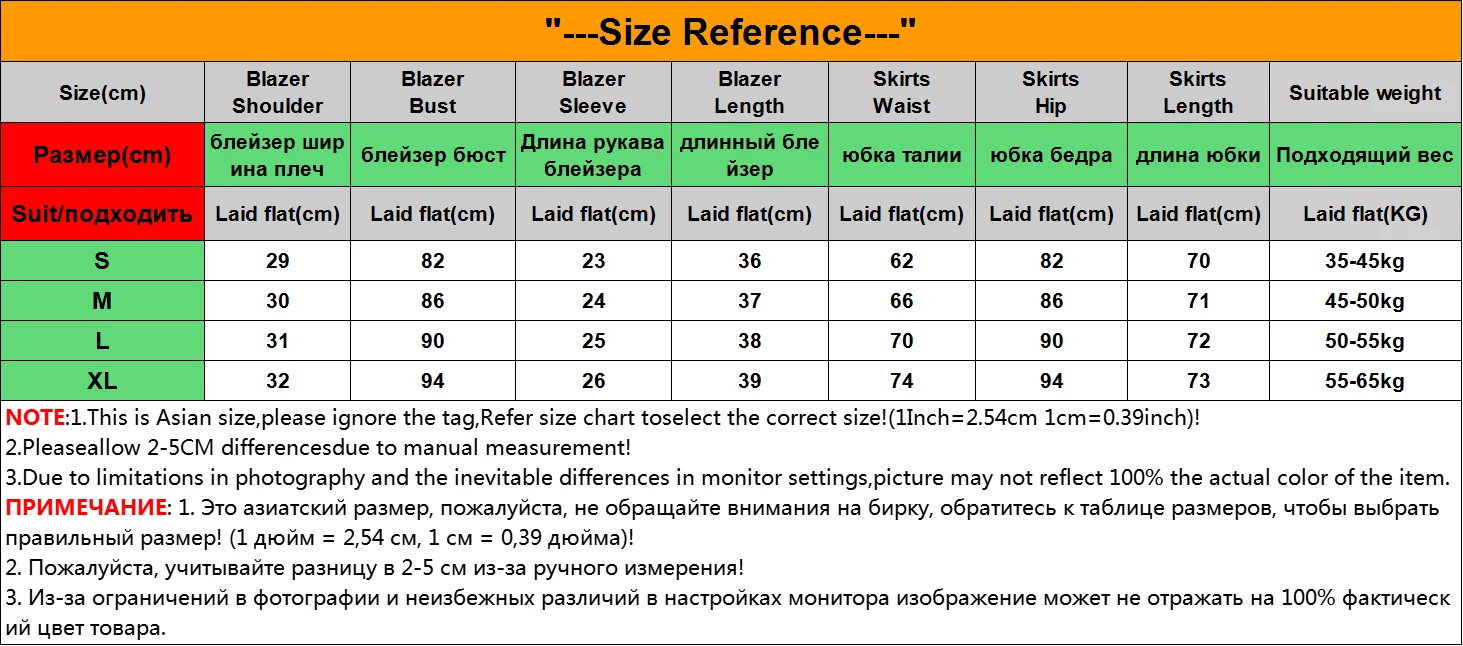 "---Size Reference---"

| Size(cm) | Blazer Shoulder | Blazer Bust | Blazer Sleeve | Blazer Length | Skirts Waist | Skirts Hip | Skirts Length | Suitable weight |
|---|---|---|---|---|---|---|---|---|
| Размер(cm) | блейзер ширина плеч | блейзер бюст | Длина рукава блейзера | длинный блейзер | юбка талии | юбка бедра | длина юбки | Подходящий вес |
| Suit/подходить | Laid flat(cm) | Laid flat(cm) | Laid flat(cm) | Laid flat(cm) | Laid flat(cm) | Laid flat(cm) | Laid flat(cm) | Laid flat(KG) |
| S | 29 | 82 | 23 | 36 | 62 | 82 | 70 | 35-45kg |
| M | 30 | 86 | 24 | 37 | 66 | 86 | 71 | 45-50kg |
| L | 31 | 90 | 25 | 38 | 70 | 90 | 72 | 50-55kg |
| XL | 32 | 94 | 26 | 39 | 74 | 94 | 73 | 55-65kg |

NOTE:1.This is Asian size,please ignore the tag,Refer size chart toselect the correct size!(1Inch=2.54cm 1cm=0.39inch)!
2.Pleaseallow 2-5CM differencesdue to manual measurement!
3.Due to limitations in photography and the inevitable differences in monitor settings,picture may not reflect 100% the actual color of the item.
ПРИМЕЧАНИЕ: 1. Это азиатский размер, пожалуйста, не обращайте внимания на бирку, обратитесь к таблице размеров, чтобы выбрать правильный размер! (1 дюйм = 2,54 см, 1 см = 0,39 дюйма)!
2. Пожалуйста, учитывайте разницу в 2-5 см из-за ручного измерения!
3. Из-за ограничений в фотографии и неизбежных различий в настройках монитора изображение может не отражать на 100% фактический цвет товара.